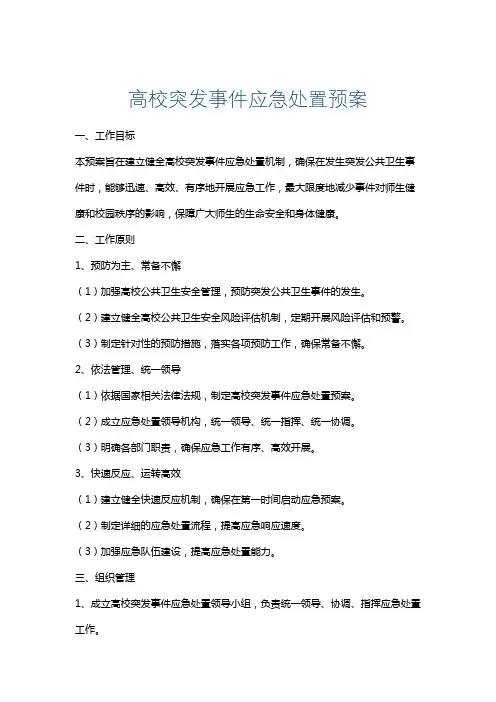 高校突发事件应急处置预案

一、工作目标

本预案旨在建立健全高校突发事件应急处置机制，确保在发生突发公共卫生事件时，能够迅速、高效、有序地开展应急工作，最大限度地减少事件对师生健康和校园秩序的影响，保障广大师生的生命安全和身体健康。

二、工作原则

1、预防为主、常备不懈

（1）加强高校公共卫生安全管理，预防突发公共卫生事件的发生。

（2）建立健全高校公共卫生安全风险评估机制，定期开展风险评估和预警。

（3）制定针对性的预防措施，落实各项预防工作，确保常备不懈。

2、依法管理、统一领导

（1）依据国家相关法律法规，制定高校突发事件应急处置预案。

（2）成立应急处置领导机构，统一领导、统一指挥、统一协调。

（3）明确各部门职责，确保应急工作有序、高效开展。

3、快速反应、运转高效

（1）建立健全快速反应机制，确保在第一时间启动应急预案。

（2）制定详细的应急处置流程，提高应急响应速度。

（3）加强应急队伍建设，提高应急处置能力。

三、组织管理

1、成立高校突发事件应急处置领导小组，负责统一领导、协调、指挥应急处置工作。